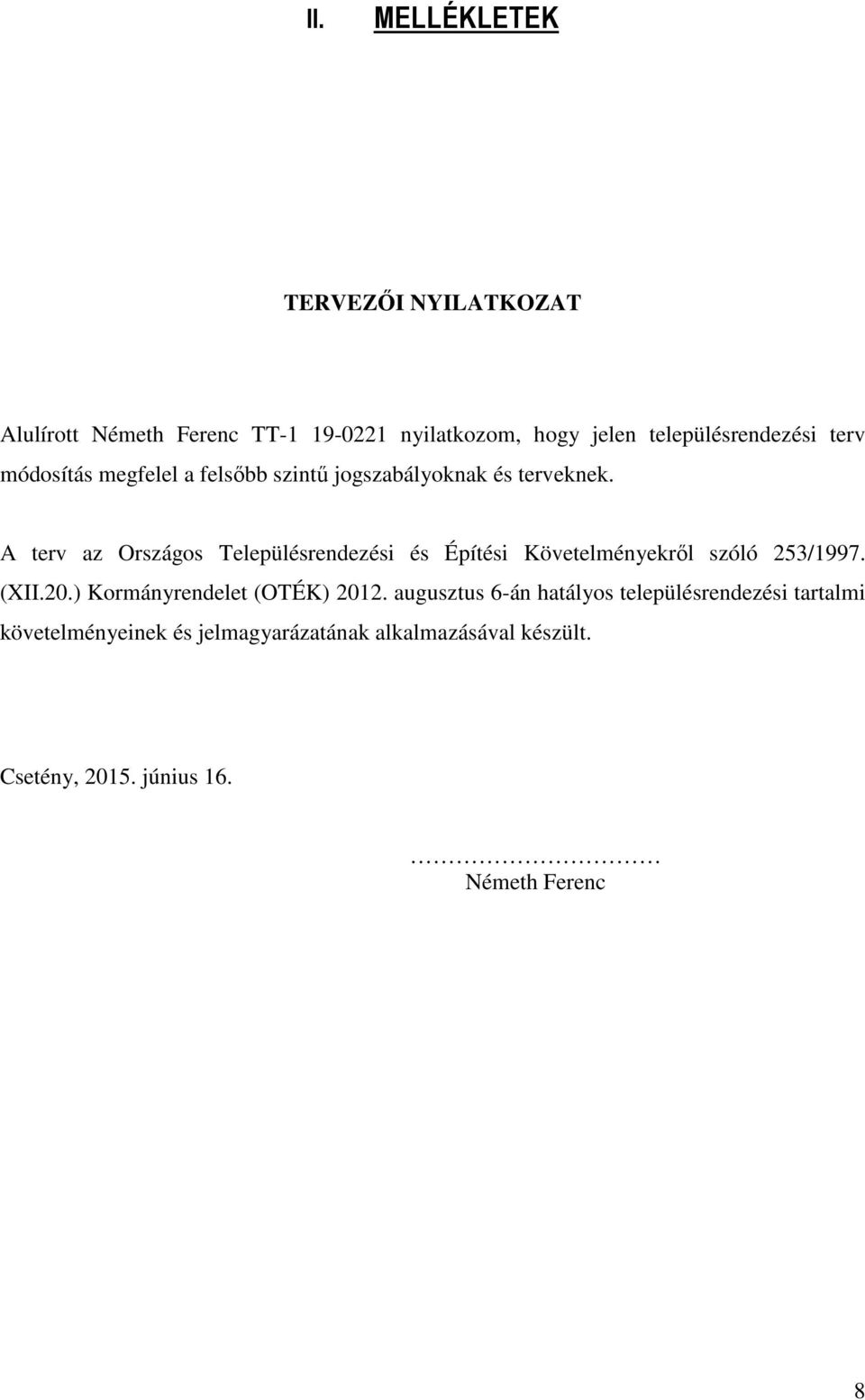 II. MELLÉKLETEK

TERVEZŐI NYILATKOZAT

Alulírott Németh Ferenc TT-1 19-0221 nyilatkozom, hogy jelen településrendezési terv módosítás megfelel a felsőbb szintű jogszabályoknak és terveknek.

A terv az Országos Településrendezési és Építési Követelményekről szóló 253/1997. (XII.20.) Kormányrendelet (OTÉK) 2012. augusztus 6-án hatályos településrendezési tartalmi követelményeinek és jelmagyarázatának alkalmazásával készült.

Csetény, 2015. június 16.

……………………………
Németh Ferenc

8